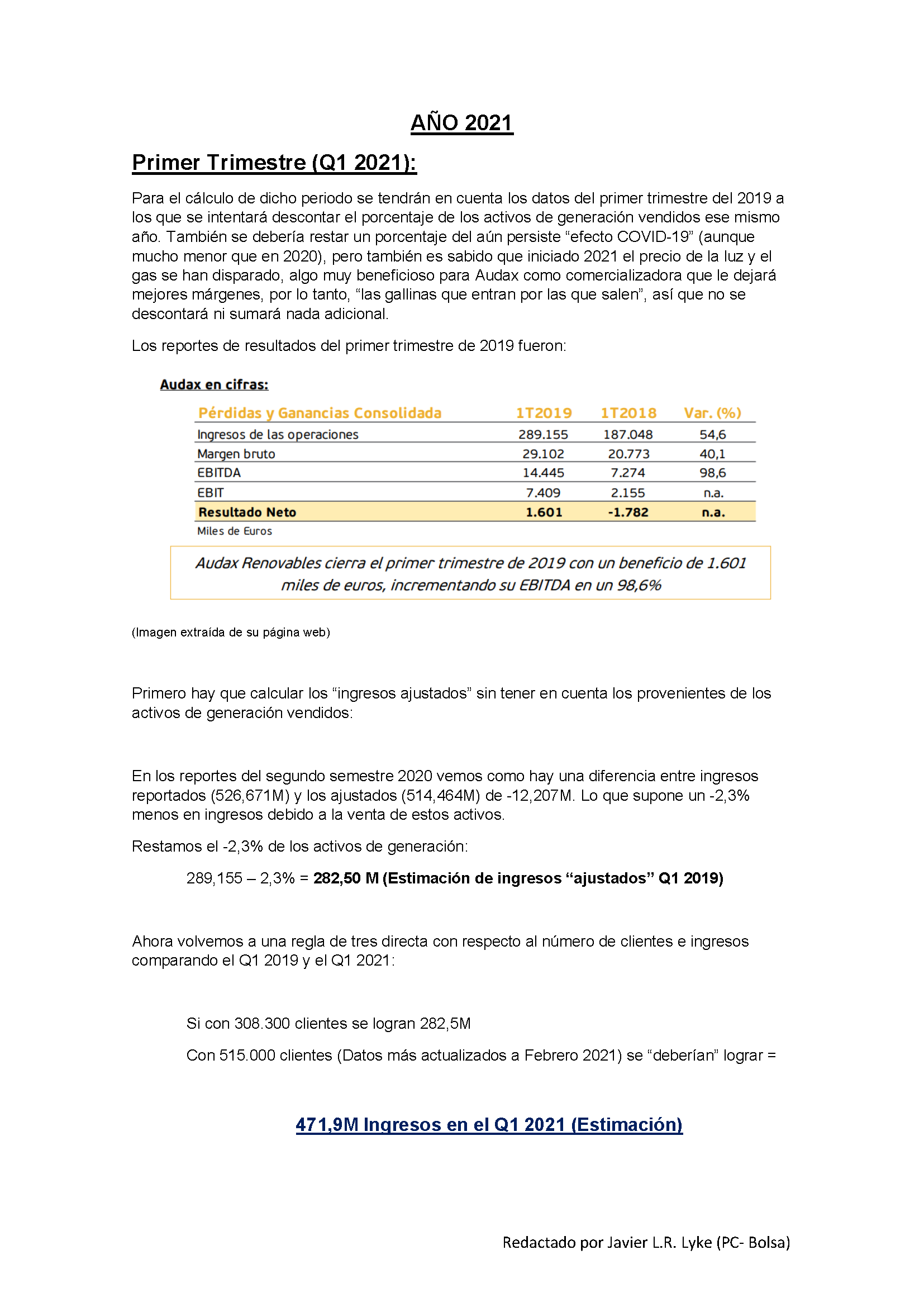 AÑO 2021

Primer Trimestre (Q1 2021):

Para el cálculo de dicho periodo se tendrán en cuenta los datos del primer trimestre del 2019 a los que se intentará descontar el porcentaje de los activos de generación vendidos ese mismo año. También se debería restar un porcentaje del aún persiste “efecto COVID-19” (aunque mucho menor que en 2020), pero también es sabido que iniciado 2021 el precio de la luz y el gas se han disparado, algo muy beneficioso para Audax como comercializadora que le dejará mejores márgenes, por lo tanto, “las gallinas que entran por las que salen”, así que no se descontará ni sumará nada adicional.

Los reportes de resultados del primer trimestre de 2019 fueron:

Audax en cifras:

| Pérdidas y Ganancias Consolidada | 1T2019 | 1T2018 | Var. (%) |
|---|---|---|---|
| Ingresos de las operaciones | 289.155 | 187.048 | 54,6 |
| Margen bruto | 29.102 | 20.773 | 40,1 |
| EBITDA | 14.445 | 7.274 | 98,6 |
| EBIT | 7.409 | 2.155 | n.a. |
| Resultado Neto | 1.601 | -1.782 | n.a. |

Miles de Euros

Audax Renovables cierra el primer trimestre de 2019 con un beneficio de 1.601 miles de euros, incrementando su EBITDA en un 98,6%

(Imagen extraída de su página web)

Primero hay que calcular los “ingresos ajustados” sin tener en cuenta los provenientes de los activos de generación vendidos:

En los reportes del segundo semestre 2020 vemos como hay una diferencia entre ingresos reportados (526,671M) y los ajustados (514,464M) de -12,207M. Lo que supone un -2,3% menos en ingresos debido a la venta de estos activos.

Restamos el -2,3% de los activos de generación:

289,155 – 2,3% = 282,50 M (Estimación de ingresos “ajustados” Q1 2019)

Ahora volvemos a una regla de tres directa con respecto al número de clientes e ingresos comparando el Q1 2019 y el Q1 2021:

Si con 308.300 clientes se logran 282,5M

Con 515.000 clientes (Datos más actualizados a Febrero 2021) se “deberían” lograr =

471,9M Ingresos en el Q1 2021 (Estimación)

Redactado por Javier L.R. Lyke (PC- Bolsa)